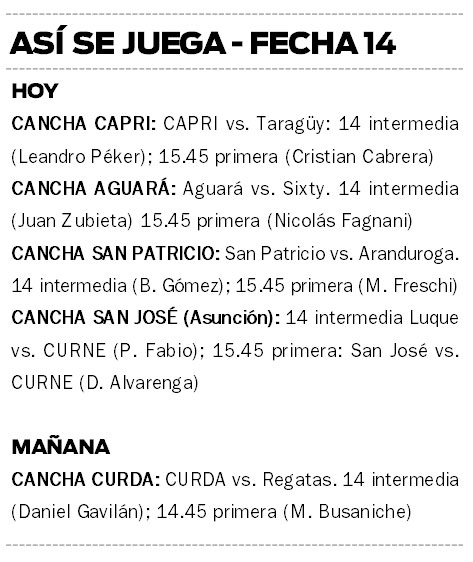 ASÍ SE JUEGA - FECHA 14

HOY

CANCHA CAPRI: CAPRI vs. Taragüy: 14 intermedia (Leandro Péker); 15.45 primera (Cristian Cabrera)

CANCHA AGUARÁ: Aguará vs. Sixty. 14 intermedia (Juan Zubieta) 15.45 primera (Nicolás Fagnani)

CANCHA SAN PATRICIO: San Patricio vs. Aranduroga. 14 intermedia (B. Gómez); 15.45 primera (M. Freschi)

CANCHA SAN JOSÉ (Asunción): 14 intermedia Luque vs. CURNE (P. Fabio); 15.45 primera: San José vs. CURNE (D. Alvarenga)

MAÑANA

CANCHA CURDA: CURDA vs. Regatas. 14 intermedia (Daniel Gavilán); 14.45 primera (M. Busaniche)